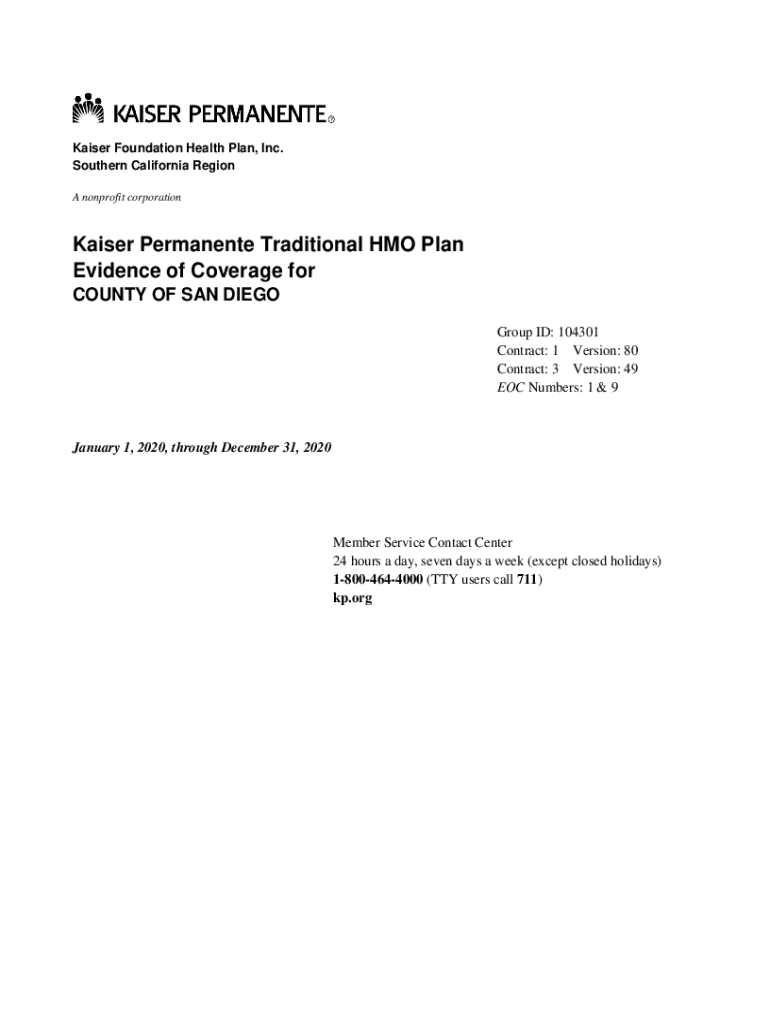 KAISER PERMANENTE®

Kaiser Foundation Health Plan, Inc.
Southern California Region

A nonprofit corporation

Kaiser Permanente Traditional HMO Plan
Evidence of Coverage for
COUNTY OF SAN DIEGO

Group ID: 104301
Contract: 1 Version: 80
Contract: 3 Version: 49
EOC Numbers: 1 & 9

January 1, 2020, through December 31, 2020

Member Service Contact Center
24 hours a day, seven days a week (except closed holidays)
1-800-464-4000 (TTY users call 711)
kp.org